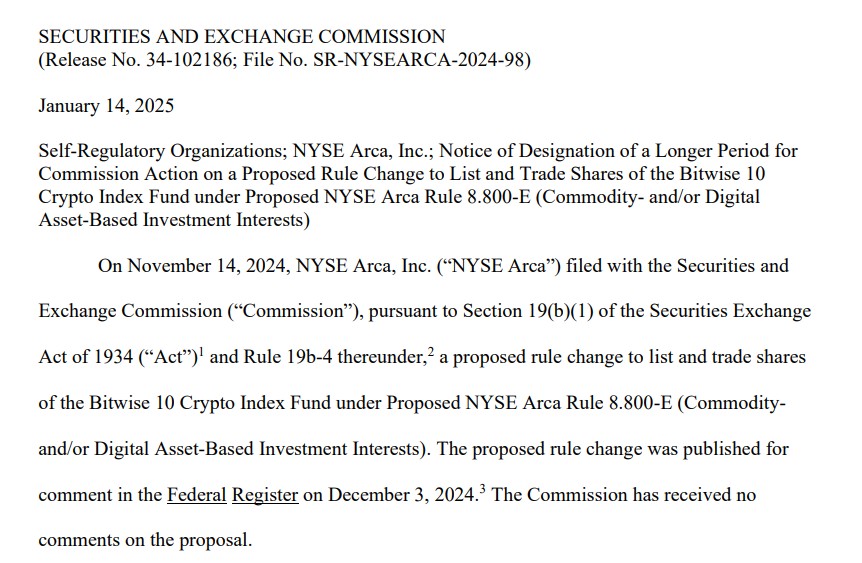 SECURITIES AND EXCHANGE COMMISSION
(Release No. 34-102186; File No. SR-NYSEARCA-2024-98)

January 14, 2025

Self-Regulatory Organizations; NYSE Arca, Inc.; Notice of Designation of a Longer Period for Commission Action on a Proposed Rule Change to List and Trade Shares of the Bitwise 10 Crypto Index Fund under Proposed NYSE Arca Rule 8.800-E (Commodity- and/or Digital Asset-Based Investment Interests)

On November 14, 2024, NYSE Arca, Inc. ("NYSE Arca") filed with the Securities and Exchange Commission ("Commission"), pursuant to Section 19(b)(1) of the Securities Exchange Act of 1934 ("Act")$^{1}$ and Rule 19b-4 thereunder,$^{2}$ a proposed rule change to list and trade shares of the Bitwise 10 Crypto Index Fund under Proposed NYSE Arca Rule 8.800-E (Commodity- and/or Digital Asset-Based Investment Interests). The proposed rule change was published for comment in the Federal Register on December 3, 2024.$^{3}$ The Commission has received no comments on the proposal.